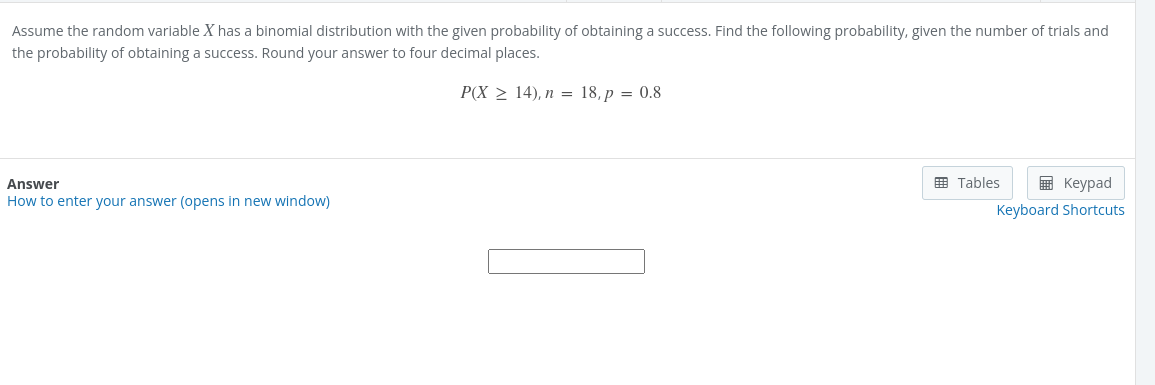 Assume the random variable $X$ has a binomial distribution with the given probability of obtaining a success. Find the following probability, given the number of trials and the probability of obtaining a success. Round your answer to four decimal places.

$P(X \geq 14), n = 18, p = 0.8$

Answer
How to enter your answer (opens in new window)

Tables
Keypad
Keyboard Shortcuts